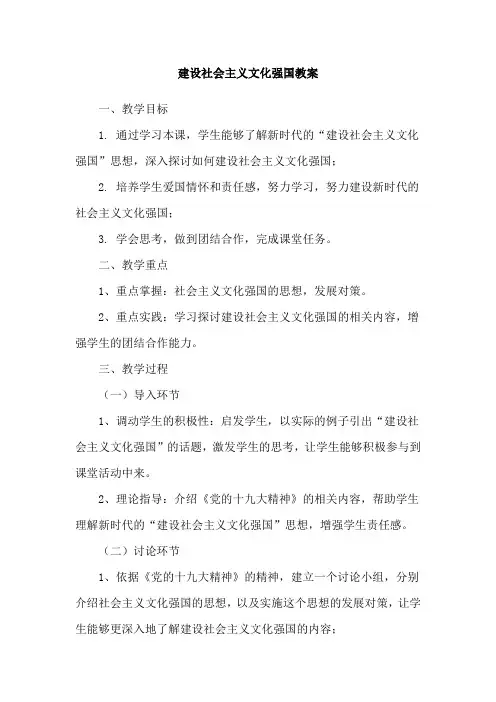 建设社会主义文化强国教案

一、教学目标

1. 通过学习本课，学生能够了解新时代的“建设社会主义文化强国”思想，深入探讨如何建设社会主义文化强国；

2. 培养学生爱国情怀和责任感，努力学习，努力建设新时代的社会主义文化强国；

3. 学会思考，做到团结合作，完成课堂任务。

二、教学重点

1、重点掌握：社会主义文化强国的思想，发展对策。

2、重点实践：学习探讨建设社会主义文化强国的相关内容，增强学生的团结合作能力。

三、教学过程

（一）导入环节

1、调动学生的积极性：启发学生，以实际的例子引出“建设社会主义文化强国”的话题，激发学生的思考，让学生能够积极参与到课堂活动中来。

2、理论指导：介绍《党的十九大精神》的相关内容，帮助学生理解新时代的“建设社会主义文化强国”思想，增强学生责任感。

（二）讨论环节

1、依据《党的十九大精神》的精神，建立一个讨论小组，分别介绍社会主义文化强国的思想，以及实施这个思想的发展对策，让学生能够更深入地了解建设社会主义文化强国的内容；